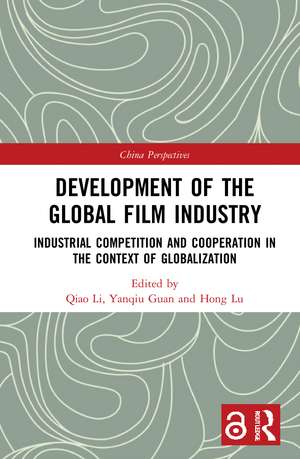 China Perspectives

DEVELOPMENT OF THE GLOBAL FILM INDUSTRY

INDUSTRIAL COMPETITION AND COOPERATION IN THE CONTEXT OF GLOBALIZATION

Edited by
Qiao Li, Yanqiu Guan and Hong Lu

ROUTLEDGE